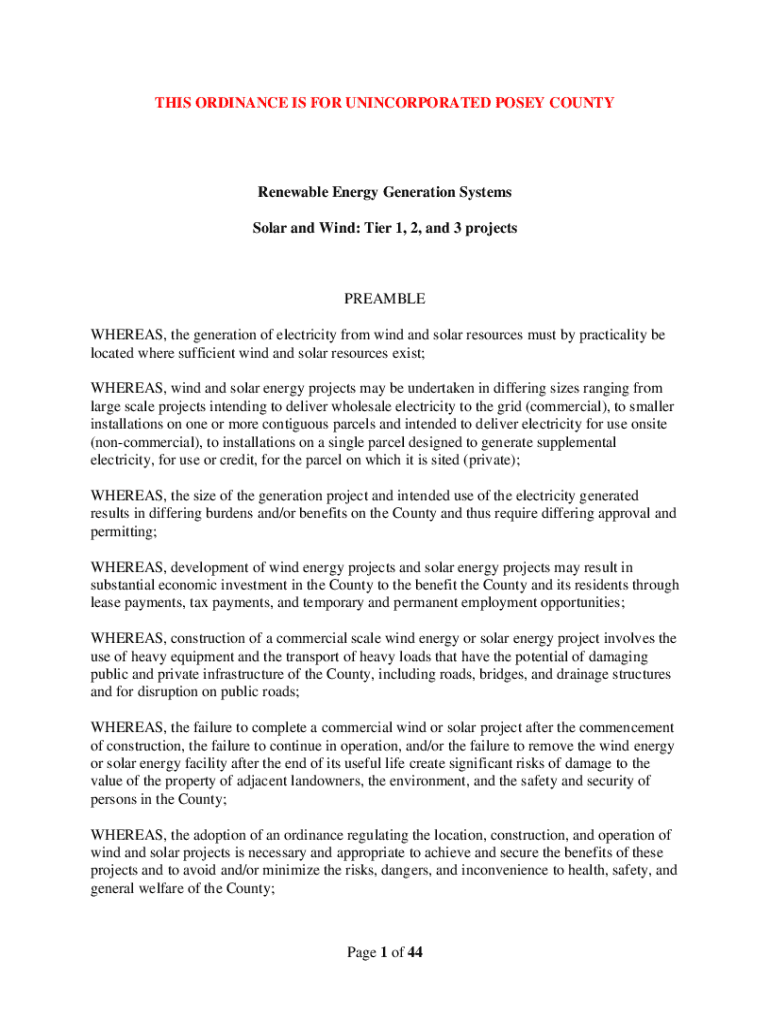 THIS ORDINANCE IS FOR UNINCORPORATED POSEY COUNTY

Renewable Energy Generation Systems

Solar and Wind: Tier 1, 2, and 3 projects

PREAMBLE

WHEREAS, the generation of electricity from wind and solar resources must by practicality be located where sufficient wind and solar resources exist;

WHEREAS, wind and solar energy projects may be undertaken in differing sizes ranging from large scale projects intending to deliver wholesale electricity to the grid (commercial), to smaller installations on one or more contiguous parcels and intended to deliver electricity for use onsite (non-commercial), to installations on a single parcel designed to generate supplemental electricity, for use or credit, for the parcel on which it is sited (private);

WHEREAS, the size of the generation project and intended use of the electricity generated results in differing burdens and/or benefits on the County and thus require differing approval and permitting;

WHEREAS, development of wind energy projects and solar energy projects may result in substantial economic investment in the County to the benefit the County and its residents through lease payments, tax payments, and temporary and permanent employment opportunities;

WHEREAS, construction of a commercial scale wind energy or solar energy project involves the use of heavy equipment and the transport of heavy loads that have the potential of damaging public and private infrastructure of the County, including roads, bridges, and drainage structures and for disruption on public roads;

WHEREAS, the failure to complete a commercial wind or solar project after the commencement of construction, the failure to continue in operation, and/or the failure to remove the wind energy or solar energy facility after the end of its useful life create significant risks of damage to the value of the property of adjacent landowners, the environment, and the safety and security of persons in the County;

WHEREAS, the adoption of an ordinance regulating the location, construction, and operation of wind and solar projects is necessary and appropriate to achieve and secure the benefits of these projects and to avoid and/or minimize the risks, dangers, and inconvenience to health, safety, and general welfare of the County;

Page 1 of 44